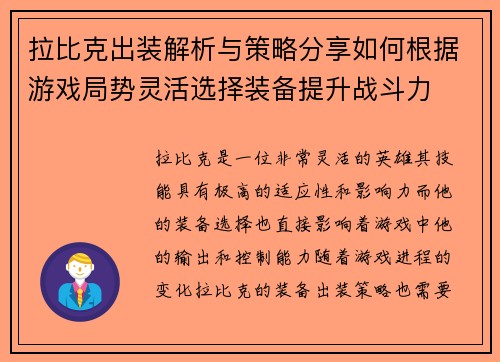 拉比克出装解析与策略分享如何根据游戏局势灵活选择装备提升战斗力

拉比克是一位非常灵活的英雄其技能具有极高的适应性和影响力而他的装备选择也直接影响着游戏中他的输出和控制能力随着游戏进程的变化拉比克的装备出装策略也需要